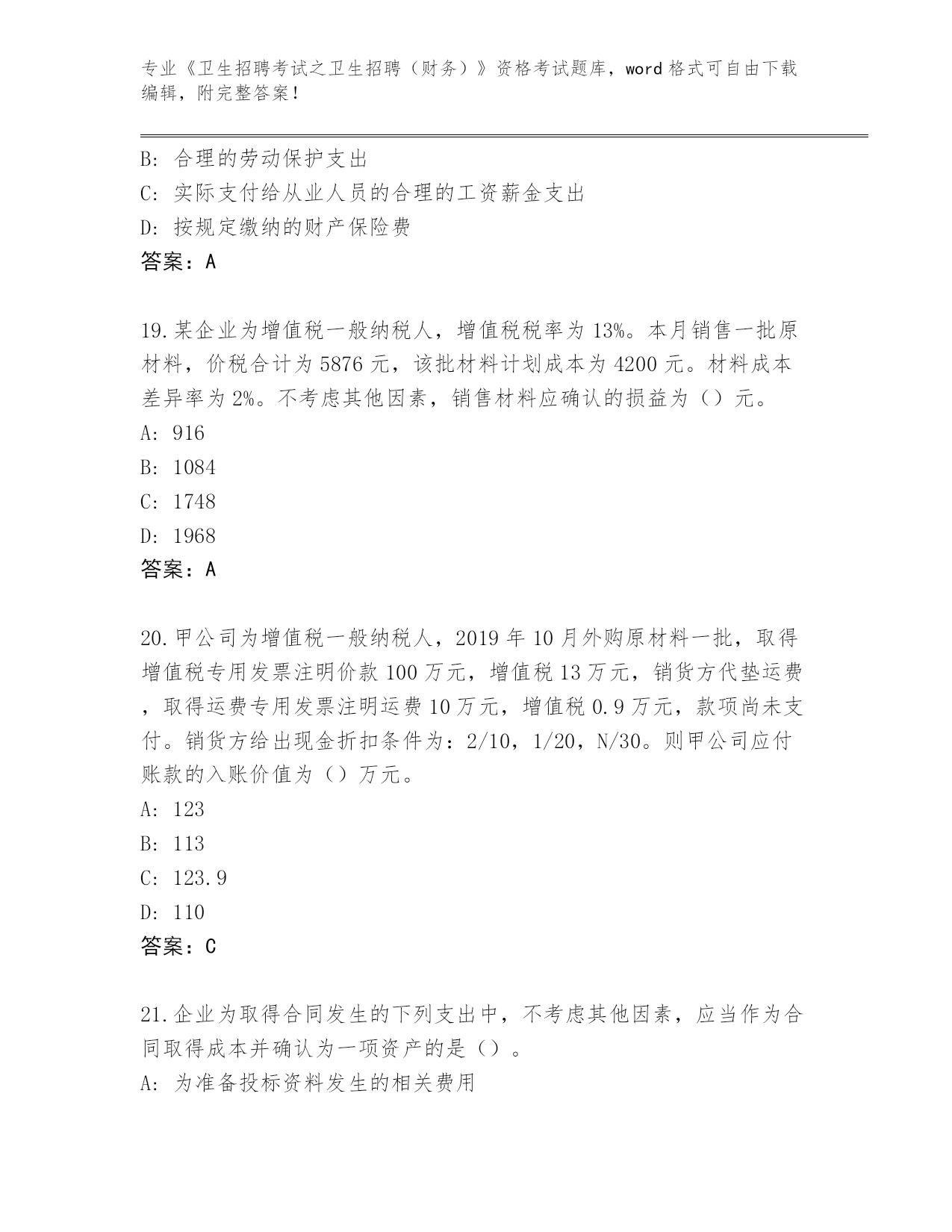 专业《卫生招聘考试之卫生招聘（财务）》资格考试题库，word 格式可自由下载编辑，附完整答案！

B: 合理的劳动保护支出
C: 实际支付给从业人员的合理的工资薪金支出
D: 按规定缴纳的财产保险费
答案：A

19.某企业为增值税一般纳税人，增值税税率为 13%。本月销售一批原材料，价税合计为 5876 元，该批材料计划成本为 4200 元。材料成本差异率为 2%。不考虑其他因素，销售材料应确认的损益为（）元。
A: 916
B: 1084
C: 1748
D: 1968
答案：A

20.甲公司为增值税一般纳税人，2019 年 10 月外购原材料一批，取得增值税专用发票注明价款 100 万元，增值税 13 万元，销货方代垫运费，取得运费专用发票注明运费 10 万元，增值税 0.9 万元，款项尚未支付。销货方给出现金折扣条件为：2/10，1/20，N/30。则甲公司应付账款的入账价值为（）万元。
A: 123
B: 113
C: 123.9
D: 110
答案：C

21.企业为取得合同发生的下列支出中，不考虑其他因素，应当作为合同取得成本并确认为一项资产的是（）。
A: 为准备投标资料发生的相关费用